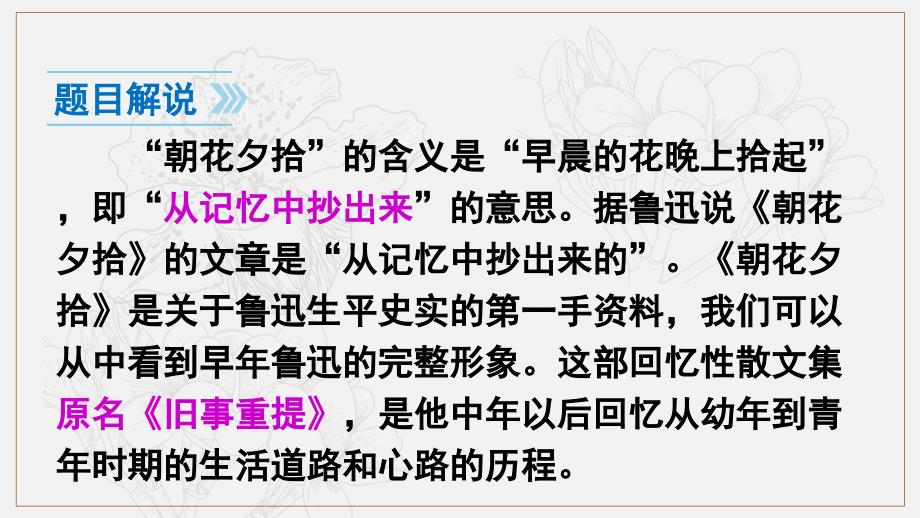 题目解说

“朝花夕拾”的含义是“早晨的花晚上拾起”，即“从记忆中抄出来”的意思。据鲁迅说《朝花夕拾》的文章是“从记忆中抄出来的”。《朝花夕拾》是关于鲁迅生平史实的第一手资料，我们可以从中看到早年鲁迅的完整形象。这部回忆性散文集原名《旧事重提》，是他中年以后回忆从幼年到青年时期的生活道路和心路的历程。